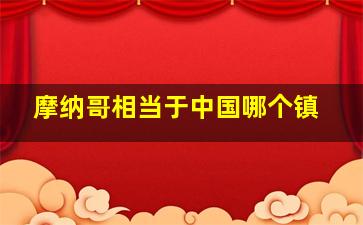 摩纳哥相当于中国哪个镇